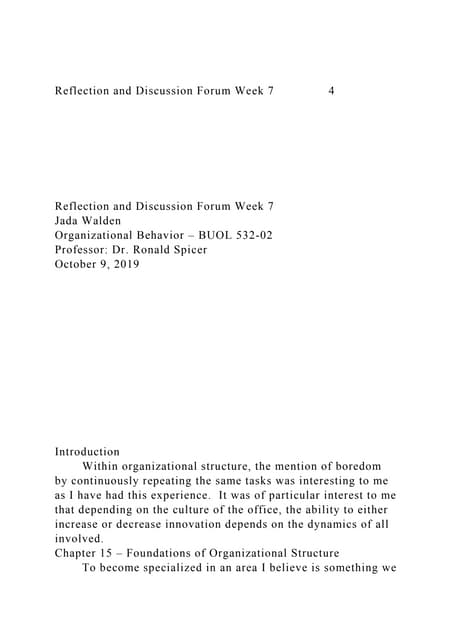 Reflection and Discussion Forum Week 7 4

Reflection and Discussion Forum Week 7
Jada Walden
Organizational Behavior – BUOL 532-02
Professor: Dr. Ronald Spicer
October 9, 2019

Introduction
Within organizational structure, the mention of boredom by continuously repeating the same tasks was interesting to me as I have had this experience. It was of particular interest to me that depending on the culture of the office, the ability to either increase or decrease innovation depends on the dynamics of all involved.
Chapter 15 – Foundations of Organizational Structure
To become specialized in an area I believe is something we